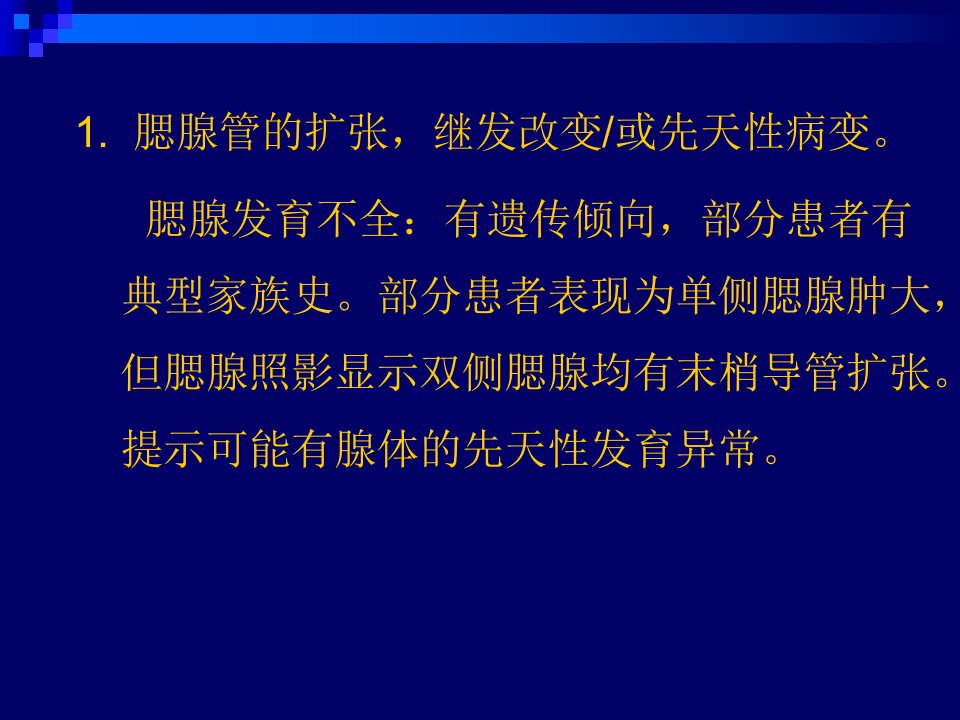 1.腮腺管的扩张，继发改变/或先天性病变。

腮腺发育不全：有遗传倾向，部分患者有典型家族史。部分患者表现为单侧腮腺肿大，但腮腺照影显示双侧腮腺均有末梢导管扩张。提示可能有腺体的先天性发育异常。